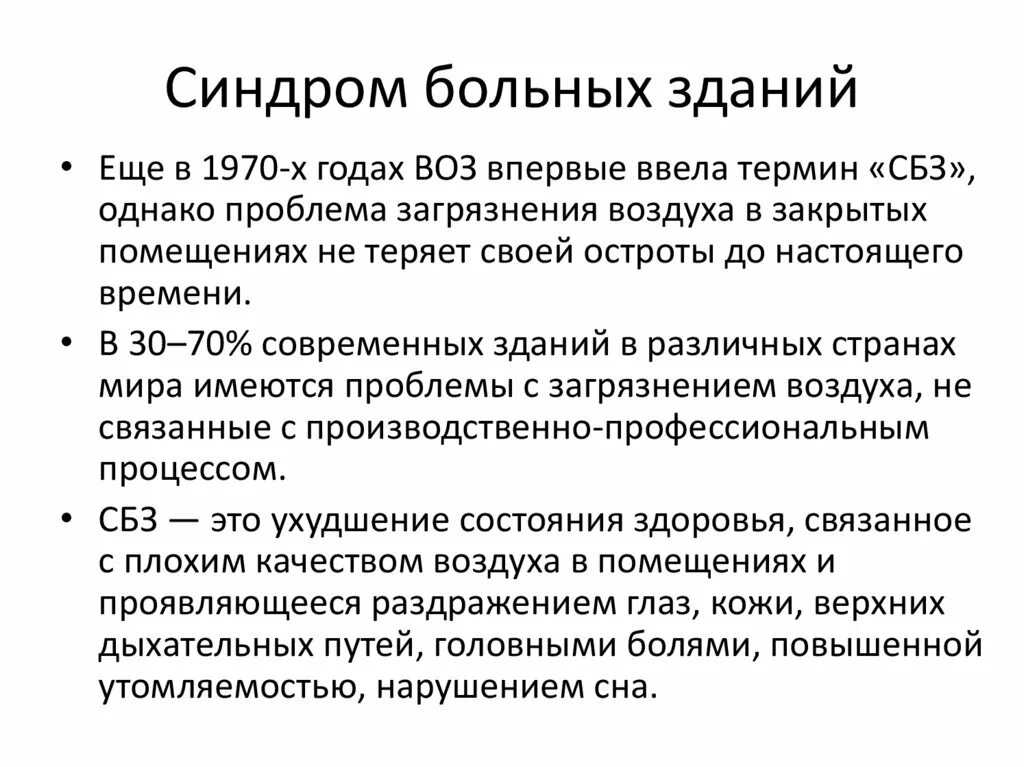 Синдром больных зданий

• Еще в 1970-х годах ВОЗ впервые ввела термин «СБЗ», однако проблема загрязнения воздуха в закрытых помещениях не теряет своей остроты до настоящего времени.

• В 30–70% современных зданий в различных странах мира имеются проблемы с загрязнением воздуха, не связанные с производственно-профессиональным процессом.

• СБЗ — это ухудшение состояния здоровья, связанное с плохим качеством воздуха в помещениях и проявляющееся раздражением глаз, кожи, верхних дыхательных путей, головными болями, повышенной утомляемостью, нарушением сна.